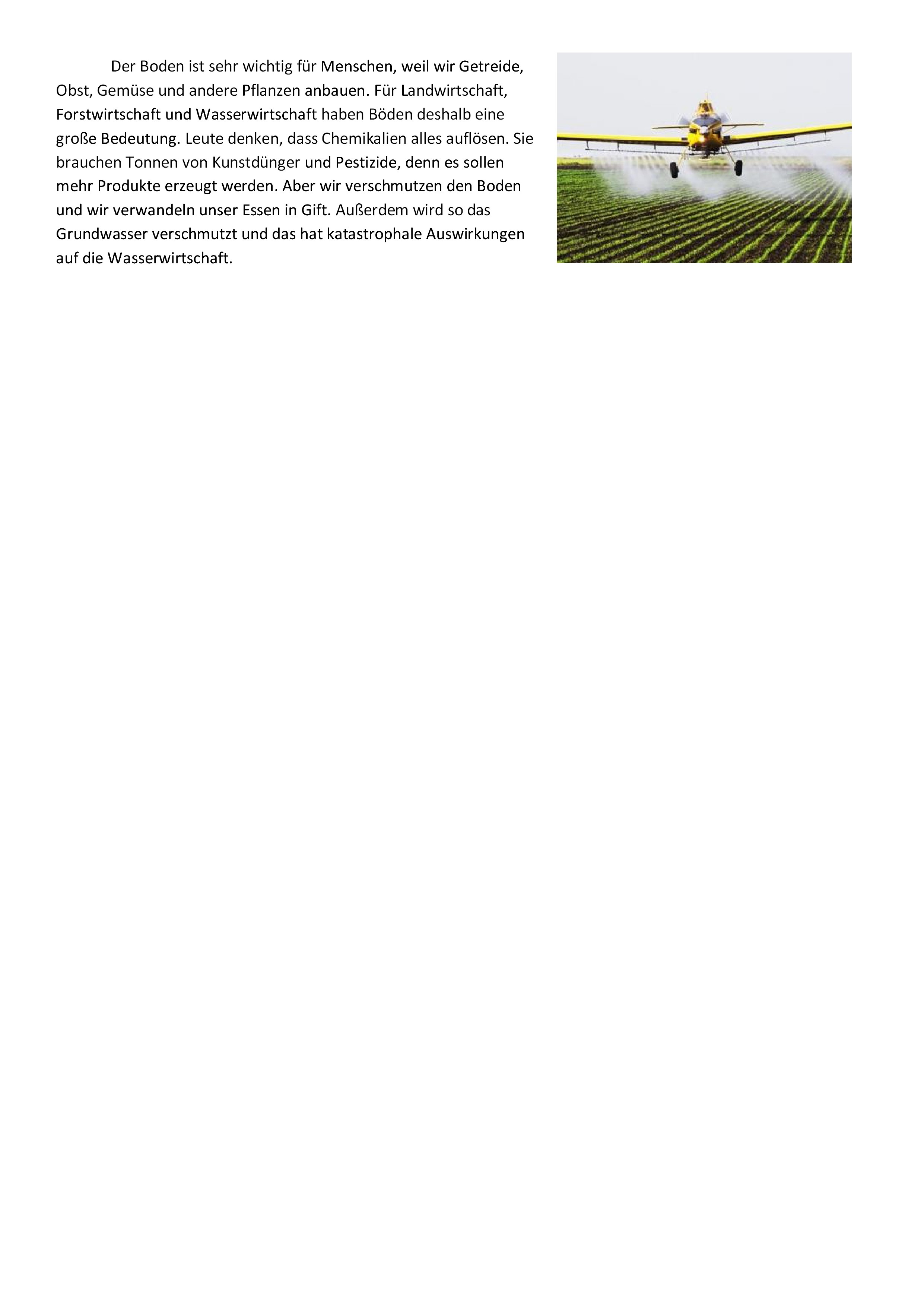 Der Boden ist sehr wichtig für Menschen, weil wir Getreide, Obst, Gemüse und andere Pflanzen anbauen. Für Landwirtschaft, Forstwirtschaft und Wasserwirtschaft haben Böden deshalb eine große Bedeutung. Leute denken, dass Chemikalien alles auflösen. Sie brauchen Tonnen von Kunstdünger und Pestizide, denn es sollen mehr Produkte erzeugt werden. Aber wir verschmutzen den Boden und wir verwandeln unser Essen in Gift. Außerdem wird so das Grundwasser verschmutzt und das hat katastrophale Auswirkungen auf die Wasserwirtschaft.